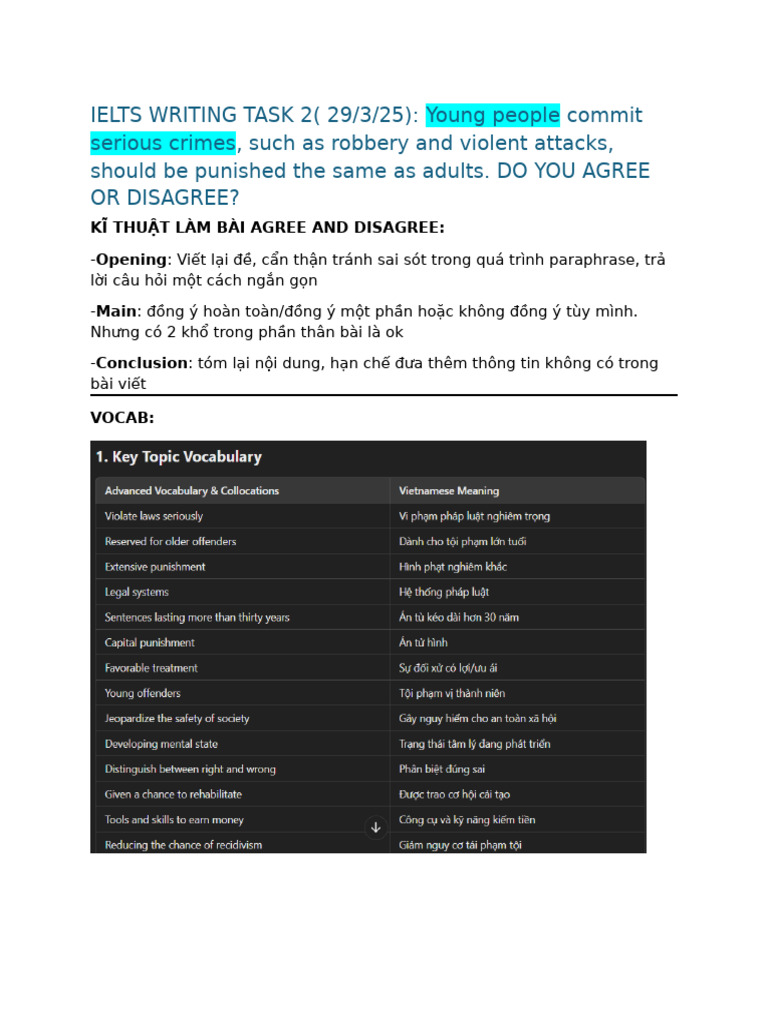 IELTS WRITING TASK 2( 29/3/25): Young people commit serious crimes, such as robbery and violent attacks, should be punished the same as adults. DO YOU AGREE OR DISAGREE?

KĨ THUẬT LÀM BÀI AGREE AND DISAGREE:

-Opening: Viết lại đề, cẩn thận tránh sai sót trong quá trình paraphrase, trả lời câu hỏi một cách ngắn gọn

-Main: đồng ý hoàn toàn/đồng ý một phần hoặc không đồng ý tùy mình. Nhưng có 2 khổ trong phần thân bài là ok

-Conclusion: tóm lại nội dung, hạn chế đưa thêm thông tin không có trong bài viết

VOCAB:

1. Key Topic Vocabulary

| Advanced Vocabulary & Collocations | Vietnamese Meaning |
|---|---|
| Violate laws seriously | Vi phạm pháp luật nghiêm trọng |
| Reserved for older offenders | Dành cho tội phạm lớn tuổi |
| Extensive punishment | Hình phạt nghiêm khắc |
| Legal systems | Hệ thống pháp luật |
| Sentences lasting more than thirty years | Án tù kéo dài hơn 30 năm |
| Capital punishment | Án tử hình |
| Favorable treatment | Sự đối xử có lợi/ưu ái |
| Young offenders | Tội phạm vị thành niên |
| Jeopardize the safety of society | Gây nguy hiểm cho an toàn xã hội |
| Developing mental state | Trạng thái tâm lý đang phát triển |
| Distinguish between right and wrong | Phân biệt đúng sai |
| Given a chance to rehabilitate | Được trao cơ hội cải tạo |
| Tools and skills to earn money | Công cụ và kỹ năng kiếm tiền |
| Reducing the chance of recidivism | Giảm nguy cơ tái phạm tội |